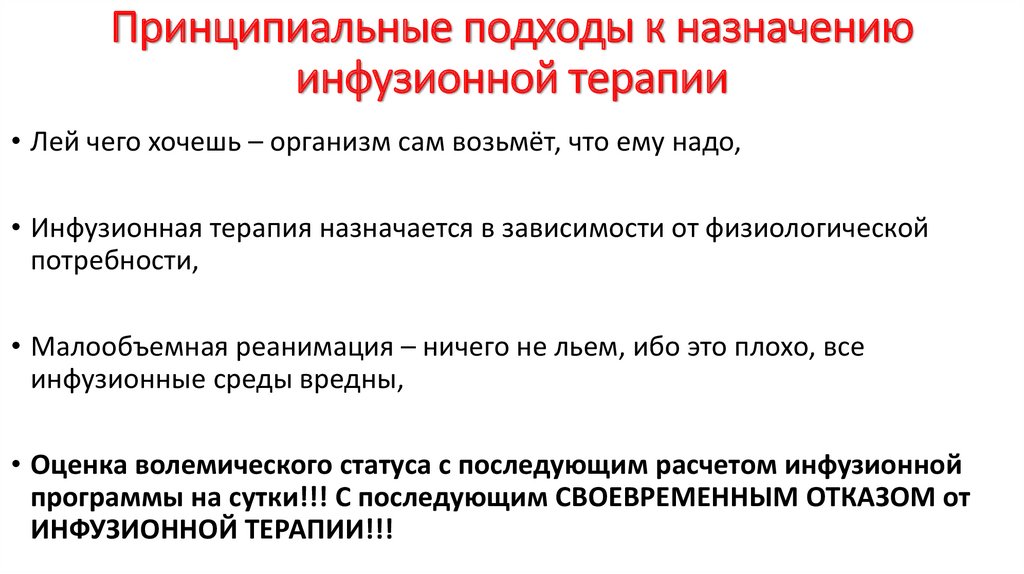 Принципиальные подходы к назначению инфузионной терапии

• Лей чего хочешь – организм сам возьмёт, что ему надо,

• Инфузионная терапия назначается в зависимости от физиологической потребности,

• Малообъемная реанимация – ничего не льем, ибо это плохо, все инфузионные среды вредны,

• Оценка волемического статуса с последующим расчетом инфузионной программы на сутки!!! С последующим СВОЕВРЕМЕННЫМ ОТКАЗОМ от ИНФУЗИОННОЙ ТЕРАПИИ!!!